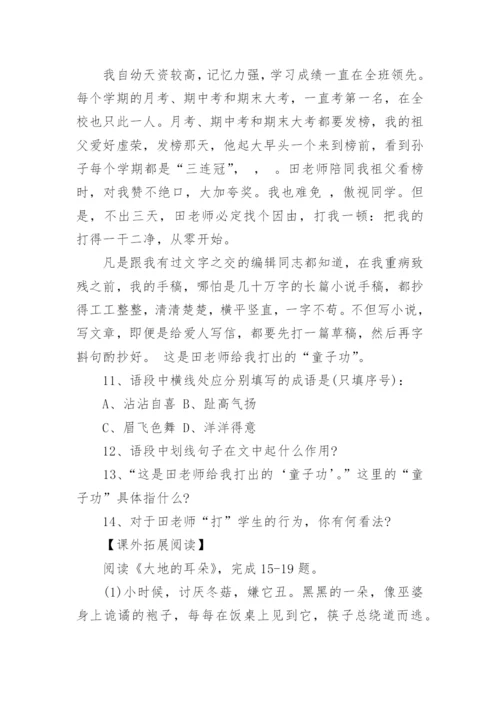 我自幼天资较高，记忆力强，学习成绩一直在全班领先。每个学期的月考、期中考和期末大考，一直考第一名，在全校也只此一人。月考、期中考和期末大考都要发榜，我的祖父爱好虚荣，发榜那天，他起大早头一个来到榜前，看到孙子每个学期都是“三连冠”， ， 。田老师陪同我祖父看榜时，对我赞不绝口，大加夸奖。我也难免 ，傲视同学。但是，不出三天，田老师必定找个因由，打我一顿：把我的打得一干二净，从零开始。

凡是跟我有过文字之交的编辑同志都知道，在我重病致残之前，我的手稿，哪怕是几十万字的长篇小说手稿，都抄得工工整整，清清楚楚，横平竖直，一字不苟。不但写小说，写文章，即便是给爱人写信，都要先打一篇草稿，然后再字斟句酌抄好。 这是田老师给我打出的“童子功”。

11、语段中横线处应分别填写的成语是(只填序号)：

A、沾沾自喜 B、趾高气扬

C、眉飞色舞 D、洋洋得意

12、语段中划线句子在文中起什么作用?

13、“这是田老师给我打出的‘童子功’。”这里的“童子功”具体指什么?

14、对于田老师“打”学生的行为，你有何看法?

【课外拓展阅读】

阅读《大地的耳朵》，完成15-19题。

(1)小时候，讨厌冬菇，嫌它丑。黑黑的一朵，像巫婆身上诡谲的袍子，每每在饭桌上见到它，筷子总绕道而逃。